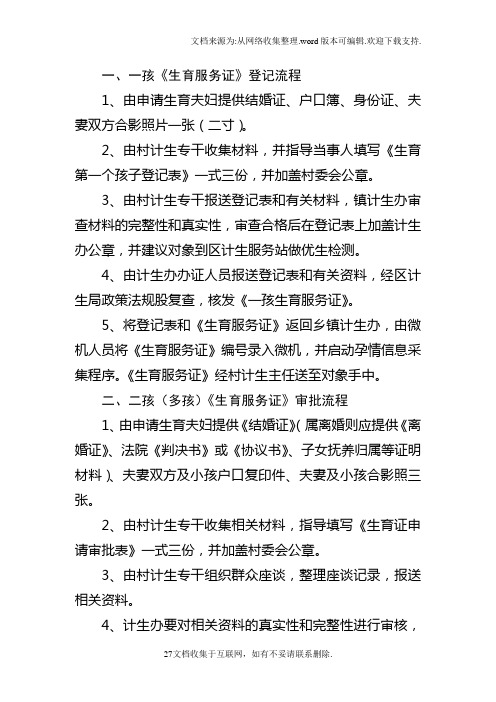 文档来源为:从网络收集整理.word版本可编辑.欢迎下载支持.

一、一孩《生育服务证》登记流程

1、由申请生育夫妇提供结婚证、户口簿、身份证、夫妻双方合影照片一张（二寸）。

2、由村计生专干收集材料，并指导当事人填写《生育第一个孩子登记表》一式三份，并加盖村委会公章。

3、由村计生专干报送登记表和有关材料，镇计生办审查材料的完整性和真实性，审查合格后在登记表上加盖计生办公章，并建议对象到区计生服务站做优生检测。

4、由计生办办证人员报送登记表和有关资料，经区计生局政策法规股复查，核发《一孩生育服务证》。

5、将登记表和《生育服务证》返回乡镇计生办，由微机人员将《生育服务证》编号录入微机，并启动孕情信息采集程序。《生育服务证》经村计生主任送至对象手中。

二、二孩（多孩）《生育服务证》审批流程

1、由申请生育夫妇提供《结婚证》(属离婚则应提供《离婚证》、法院《判决书》或《协议书》、子女抚养归属等证明材料)、夫妻双方及小孩户口复印件、夫妻及小孩合影照三张。

2、由村计生专干收集相关材料，指导填写《生育证申请审批表》一式三份，并加盖村委会公章。

3、由村计生专干组织群众座谈，整理座谈记录，报送相关资料。

4、计生办要对相关资料的真实性和完整性进行审核，

27文档收集于互联网，如有不妥请联系删除.